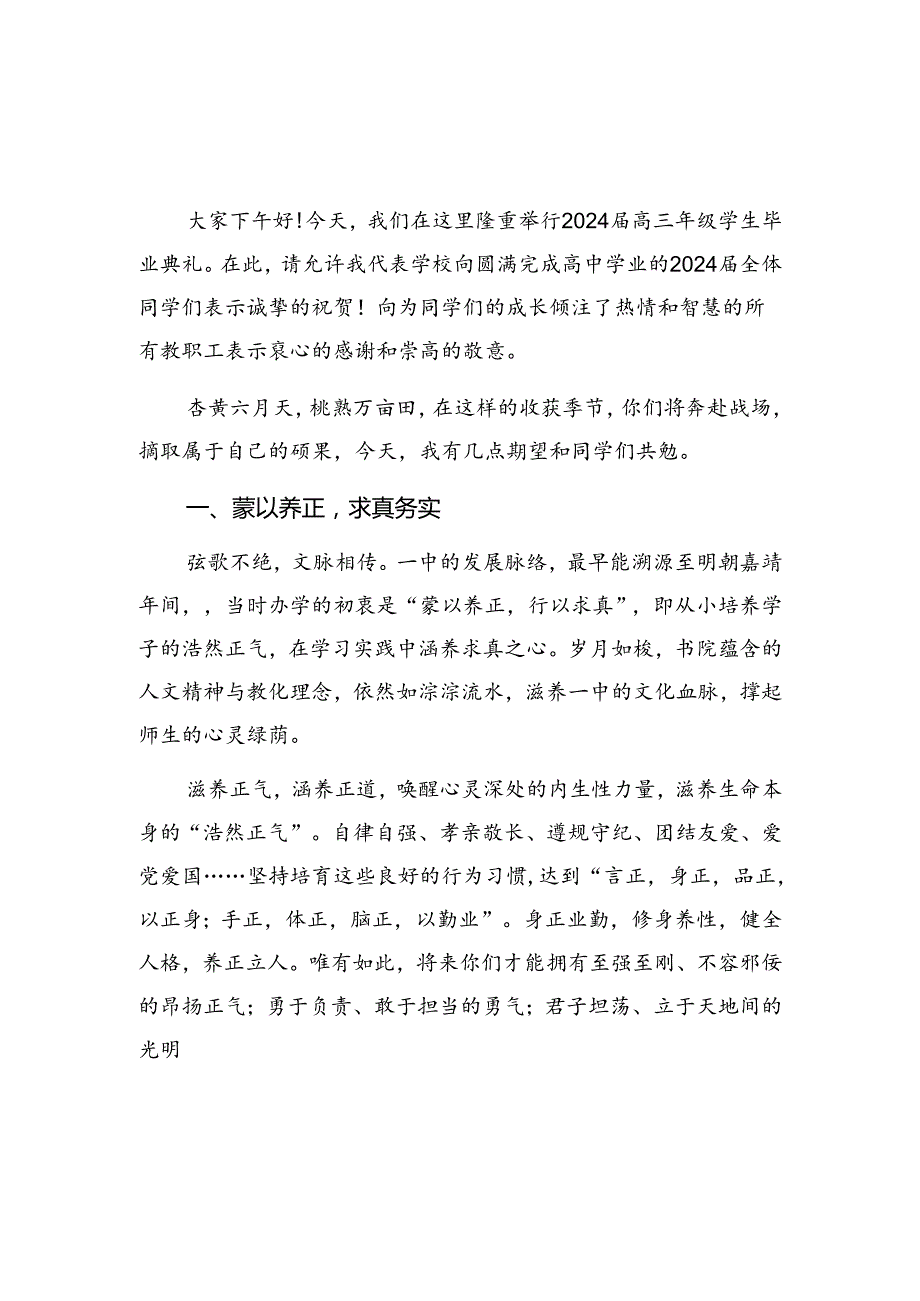 大家下午好！今天，我们在这里隆重举行2024届高三年级学生毕业典礼。在此，请允许我代表学校向圆满完成高中学业的2024届全体同学们表示诚挚的祝贺！向为同学们的成长倾注了热情和智慧的所有教职工表示衷心的感谢和崇高的敬意。

杏黄六月天，桃熟万亩田，在这样的收获季节，你们将奔赴战场，摘取属于自己的硕果，今天，我有几点期望和同学们共勉。

一、蒙以养正，求真务实

弦歌不绝，文脉相传。一中的发展脉络，最早能溯源至明朝嘉靖年间，，当时办学的初衷是“蒙以养正，行以求真”，即从小培养学子的浩然正气，在学习实践中涵养求真之心。岁月如梭，书院蕴含的人文精神与教化理念，依然如淙淙流水，滋养一中的文化血脉，撑起师生的心灵绿荫。

滋养正气，涵养正道，唤醒心灵深处的内生性力量，滋养生命本身的“浩然正气”。自律自强、孝亲敬长、遵规守纪、团结友爱、爱党爱国……坚持培育这些良好的行为习惯，达到“言正，身正，品正，以正身；手正，体正，脑正，以勤业”。身正业勤，修身养性，健全人格，养正立人。唯有如此，将来你们才能拥有至强至刚、不容邪佞的昂扬正气；勇于负责、敢于担当的勇气；君子坦荡、立于天地间的光明